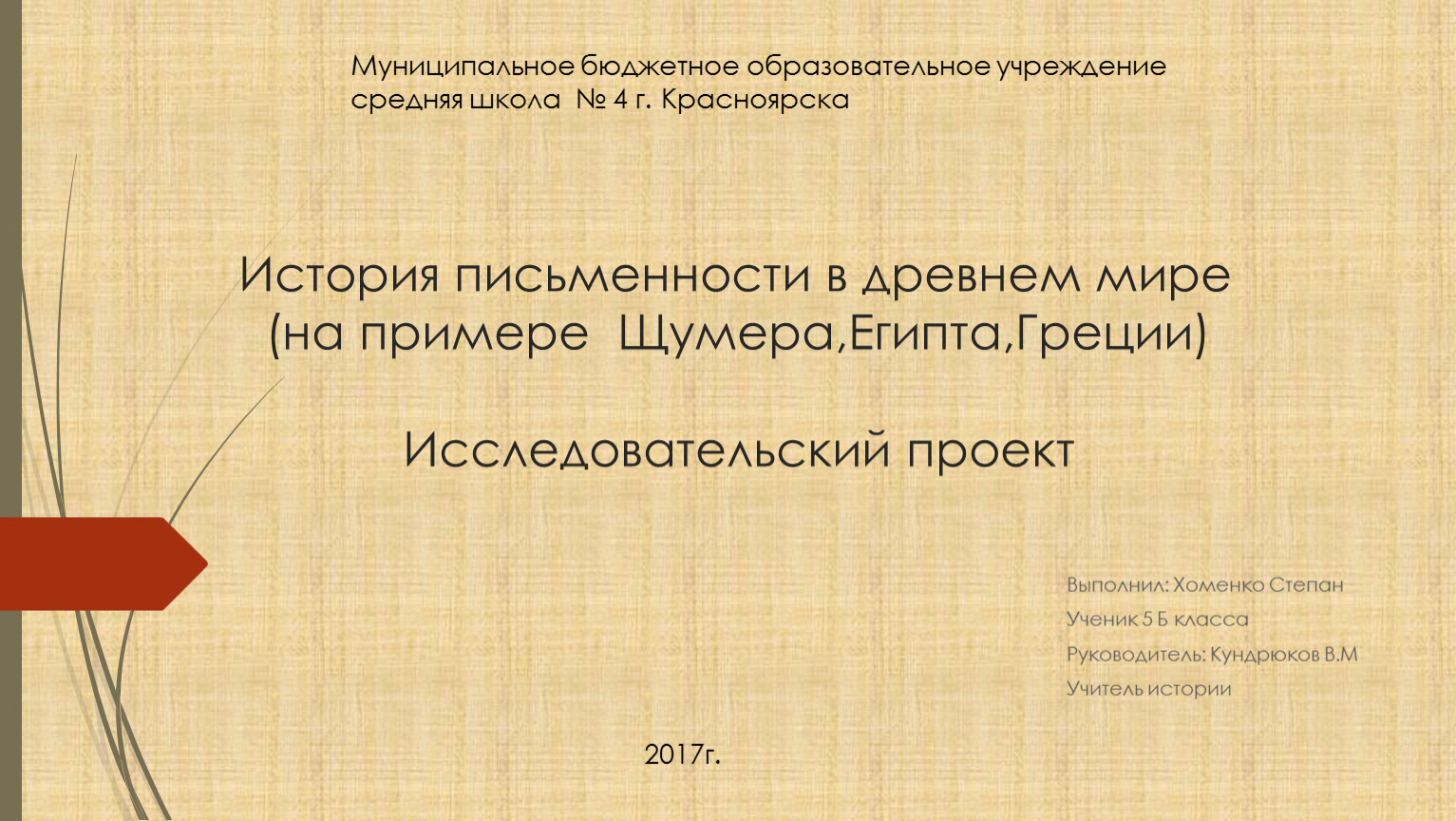 Муниципальное бюджетное образовательное учреждение
средняя школа № 4 г. Красноярска

История письменности в древнем мире
(на примере Щумера,Египта,Греции)

Исследовательский проект

Выполнил: Хоменко Степан
Ученик 5 Б класса
Руководитель: Кундрюков В.М
Учитель истории

2017г.